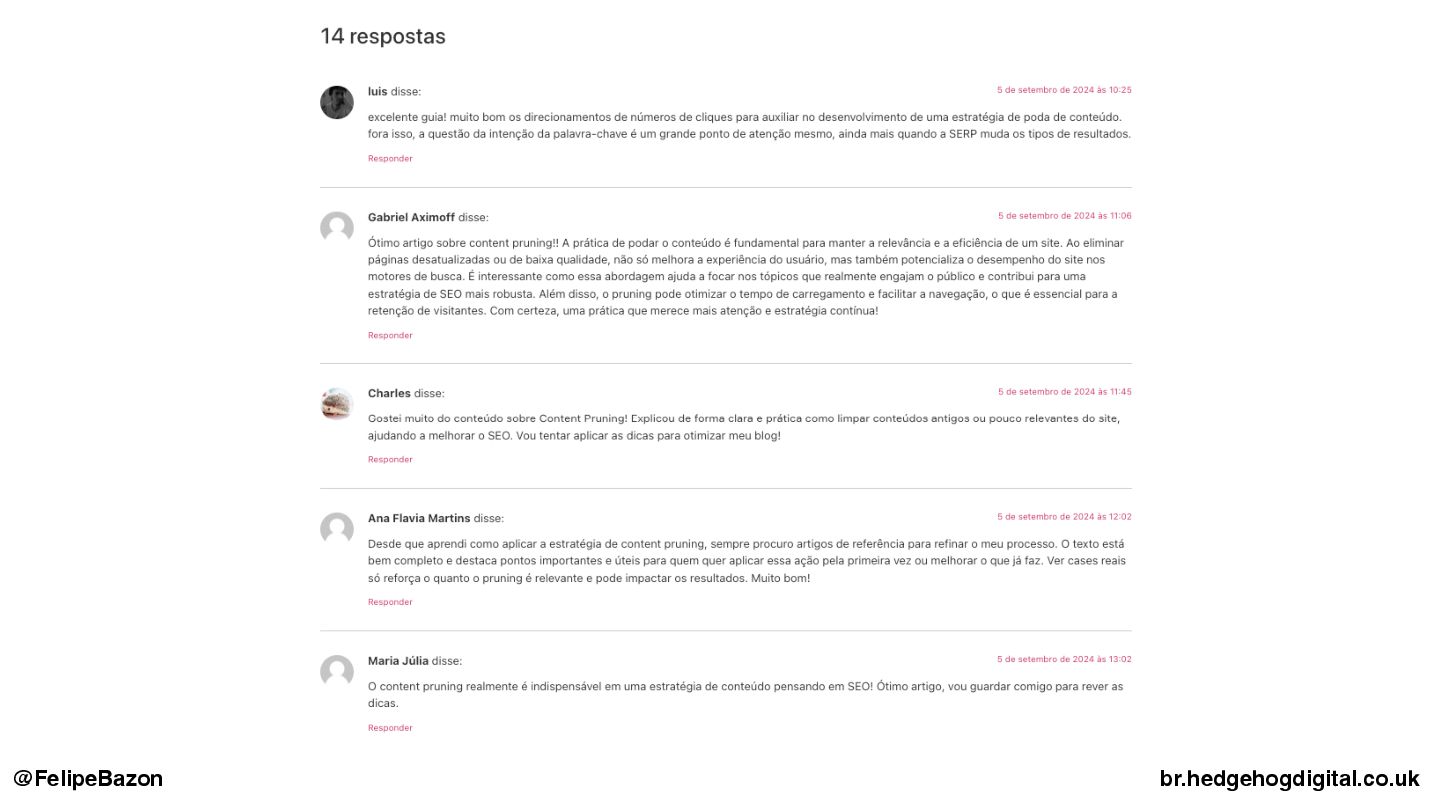 14 respostas

luis disse:

5 de setembro de 2024 às 10:25

excelente guia! muito bom os direcionamentos de números de cliques para auxiliar no desenvolvimento de uma estratégia de poda de conteúdo. fora isso, a questão da intenção da palavra-chave é um grande ponto de atenção mesmo, ainda mais quando a SERP muda os tipos de resultados.

Responder

Gabriel Aximoff disse:

5 de setembro de 2024 às 11:06

Ótimo artigo sobre content pruning!! A prática de podar o conteúdo é fundamental para manter a relevância e a eficiência de um site. Ao eliminar páginas desatualizadas ou de baixa qualidade, não só melhora a experiência do usuário, mas também potencializa o desempenho do site nos motores de busca. É interessante como essa abordagem ajuda a focar nos tópicos que realmente engajam o público e contribui para uma estratégia de SEO mais robusta. Além disso, o pruning pode otimizar o tempo de carregamento e facilitar a navegação, o que é essencial para a retenção de visitantes. Com certeza, uma prática que merece mais atenção e estratégia contínua!

Responder

Charles disse:

5 de setembro de 2024 às 11:45

Gostei muito do conteúdo sobre Content Pruning! Explicou de forma clara e prática como limpar conteúdos antigos ou pouco relevantes do site, ajudando a melhorar o SEO. Vou tentar aplicar as dicas para otimizar meu blog!

Responder

Ana Flavia Martins disse:

5 de setembro de 2024 às 12:02

Desde que aprendi como aplicar a estratégia de content pruning, sempre procuro artigos de referência para refinar o meu processo. O texto está bem completo e destaca pontos importantes e úteis para quem quer aplicar essa ação pela primeira vez ou melhorar o que já faz. Ver cases reais só reforça o quanto o pruning é relevante e pode impactar os resultados. Muito bom!

Responder

Maria Júlia disse:

5 de setembro de 2024 às 13:02

O content pruning realmente é indispensável em uma estratégia de conteúdo pensando em SEO! Ótimo artigo, vou guardar comigo para rever as dicas.

Responder

@FelipeBazon

br.hedgehogdigital.co.uk